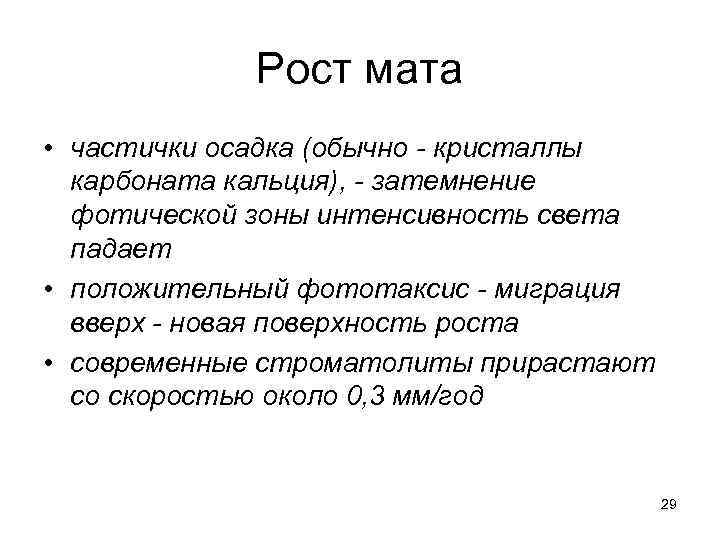 Рост мата

• частички осадка (обычно - кристаллы карбоната кальция), - затемнение фотической зоны интенсивность света падает
• положительный фототаксис - миграция вверх - новая поверхность роста
• современные строматолиты прирастают со скоростью около 0,3 мм/год

29